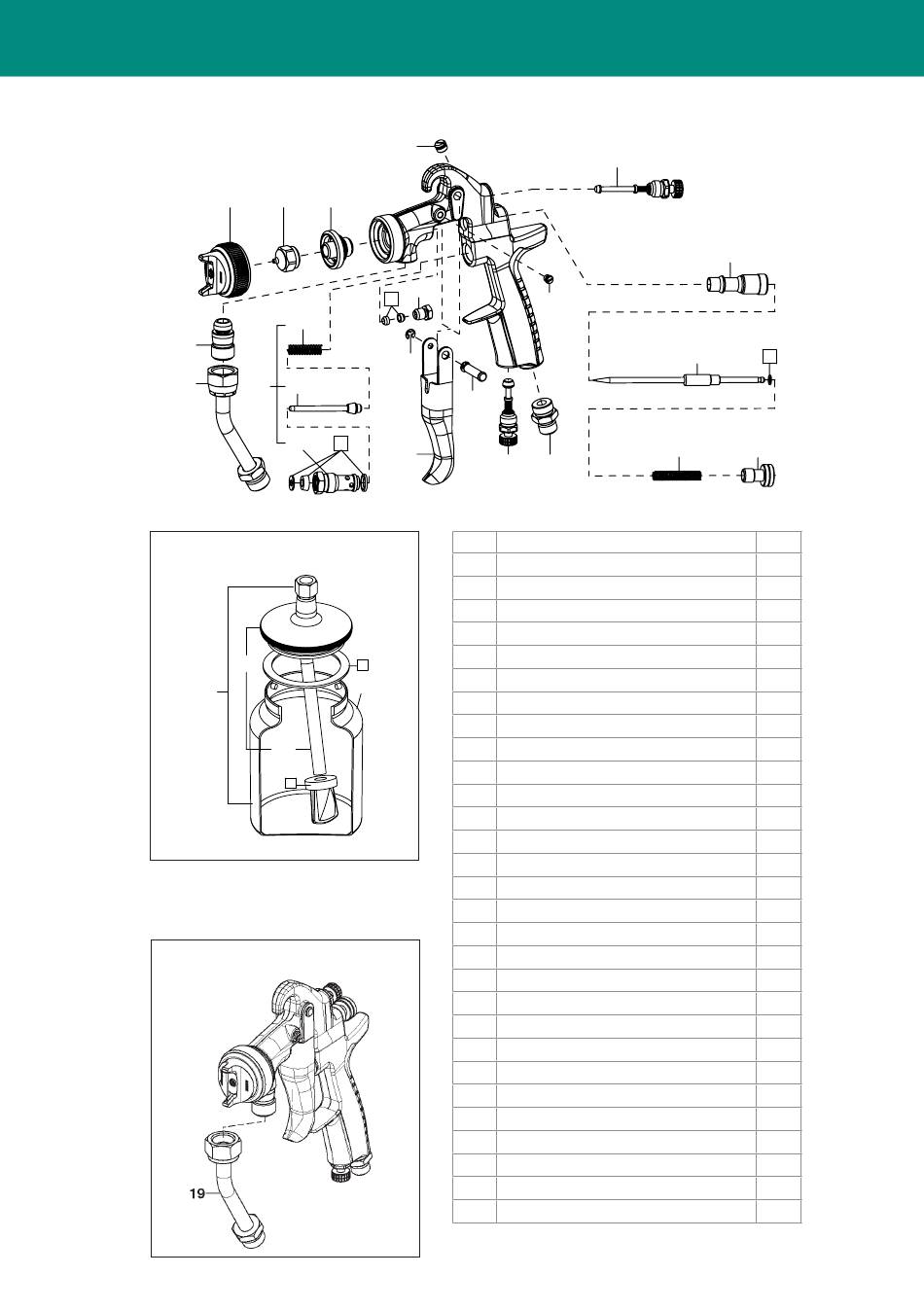 19